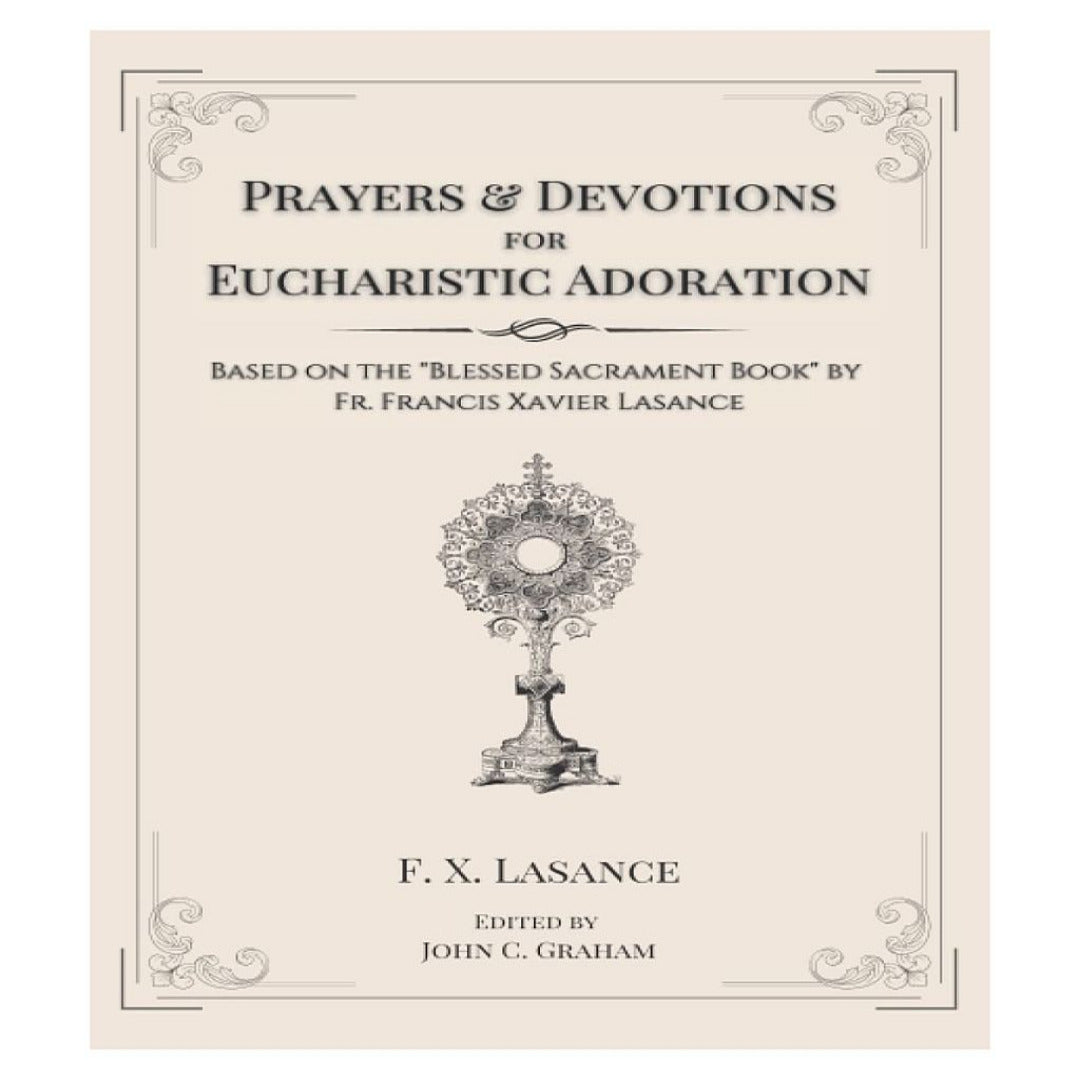 PRAYERS & DEVOTIONS
FOR
EUCHARISTIC ADORATION

BASED ON THE "BLESSED SACRAMENT BOOK" BY
FR. FRANCIS XAVIER LASANCE

F. X. LASANCE

EDITED BY
JOHN C. GRAHAM